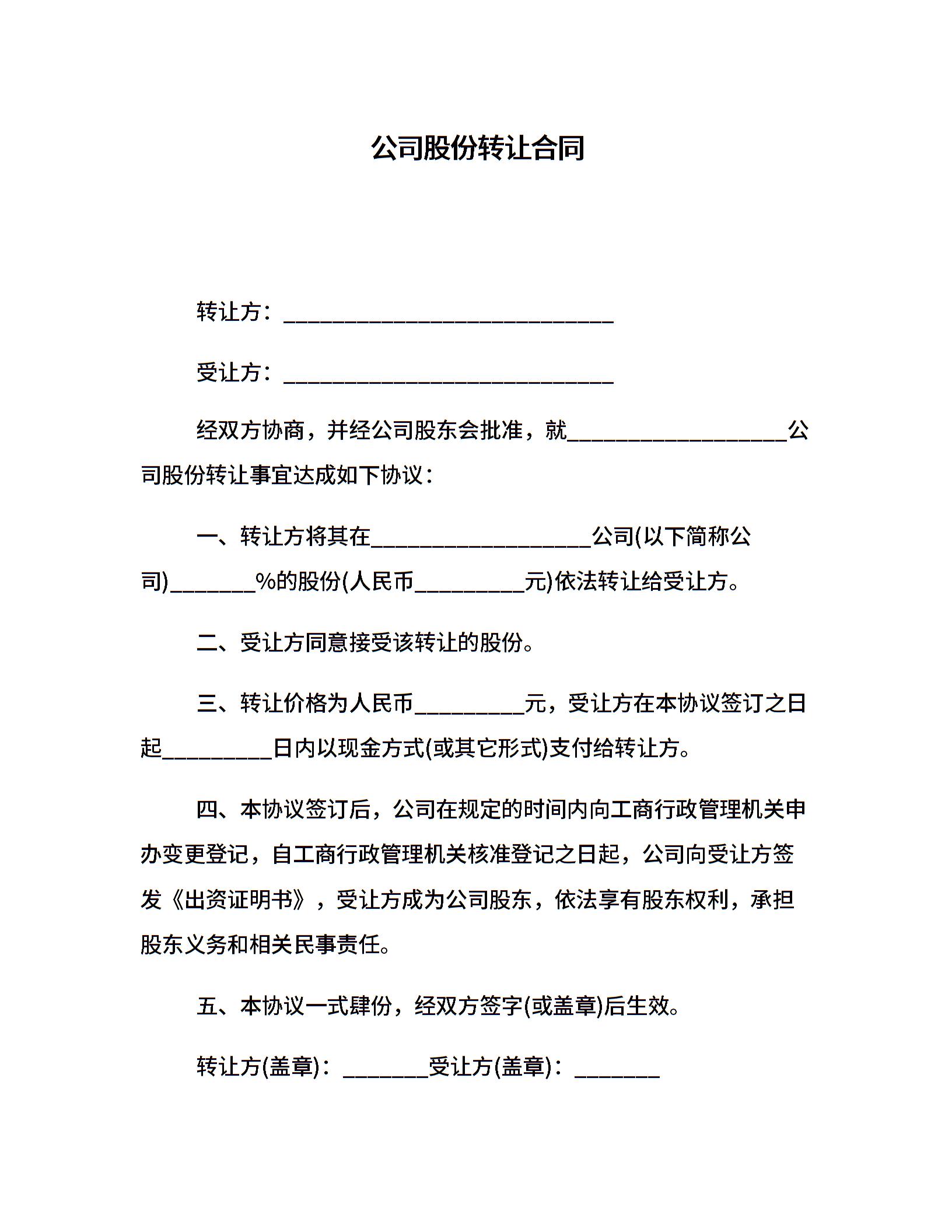 公司股份转让合同

转让方：______________________________

受让方：______________________________

经双方协商，并经公司股东会批准，就____________________公司股份转让事宜达成如下协议：

一、转让方将其在____________________公司(以下简称公司)________%的股份(人民币__________元)依法转让给受让方。

二、受让方同意接受该转让的股份。

三、转让价格为人民币__________元，受让方在本协议签订之日起__________日内以现金方式(或其它形式)支付给转让方。

四、本协议签订后，公司在规定的时间内向工商行政管理机关申办变更登记，自工商行政管理机关核准登记之日起，公司向受让方签发《出资证明书》，受让方成为公司股东，依法享有股东权利，承担股东义务和相关民事责任。

五、本协议一式肆份，经双方签字(或盖章)后生效。

转让方(盖章)：________受让方(盖章)：________